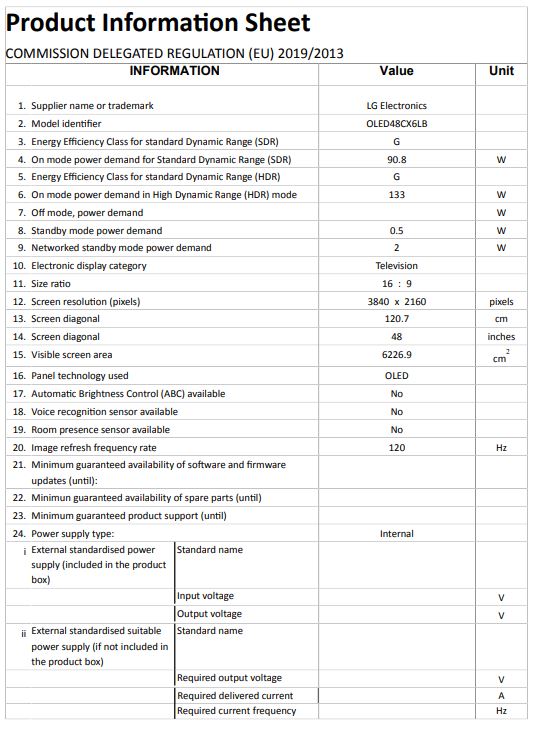 Product Information Sheet

COMMISSION DELEGATED REGULATION (EU) 2019/2013

| INFORMATION | | Value | Unit |
|---|---|---|---|
| 1. Supplier name or trademark | | LG Electronics | |
| 2. Model identifier | | OLED48CX6LB | |
| 3. Energy Efficiency Class for standard Dynamic Range (SDR) | | G | |
| 4. On mode power demand for Standard Dynamic Range (SDR) | | 90.8 | W |
| 5. Energy Efficiency Class for standard Dynamic Range (HDR) | | G | |
| 6. On mode power demand in High Dynamic Range (HDR) mode | | 133 | W |
| 7. Off mode, power demand | | | W |
| 8. Standby mode power demand | | 0.5 | W |
| 9. Networked standby mode power demand | | 2 | W |
| 10. Electronic display category | | Television | |
| 11. Size ratio | | 16 : 9 | |
| 12. Screen resolution (pixels) | | 3840 x 2160 | pixels |
| 13. Screen diagonal | | 120.7 | cm |
| 14. Screen diagonal | | 48 | inches |
| 15. Visible screen area | | 6226.9 | $cm^2$ |
| 16. Panel technology used | | OLED | |
| 17. Automatic Brightness Control (ABC) available | | No | |
| 18. Voice recognition sensor available | | No | |
| 19. Room presence sensor available | | No | |
| 20. Image refresh frequency rate | | 120 | Hz |
| 21. Minimum guaranteed availability of software and firmware updates (until): | | | |
| 22. Minimun guaranteed availability of spare parts (until) | | | |
| 23. Minimum guaranteed product support (until) | | | |
| 24. Power supply type: | | Internal | |
| i External standardised power supply (included in the product box) | Standard name | | |
| | Input voltage | | V |
| | Output voltage | | V |
| ii External standardised suitable power supply (if not included in the product box) | Standard name | | |
| | Required output voltage | | V |
| | Required delivered current | | A |
| | Required current frequency | | Hz |